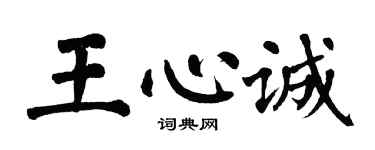 王心诚

词典网